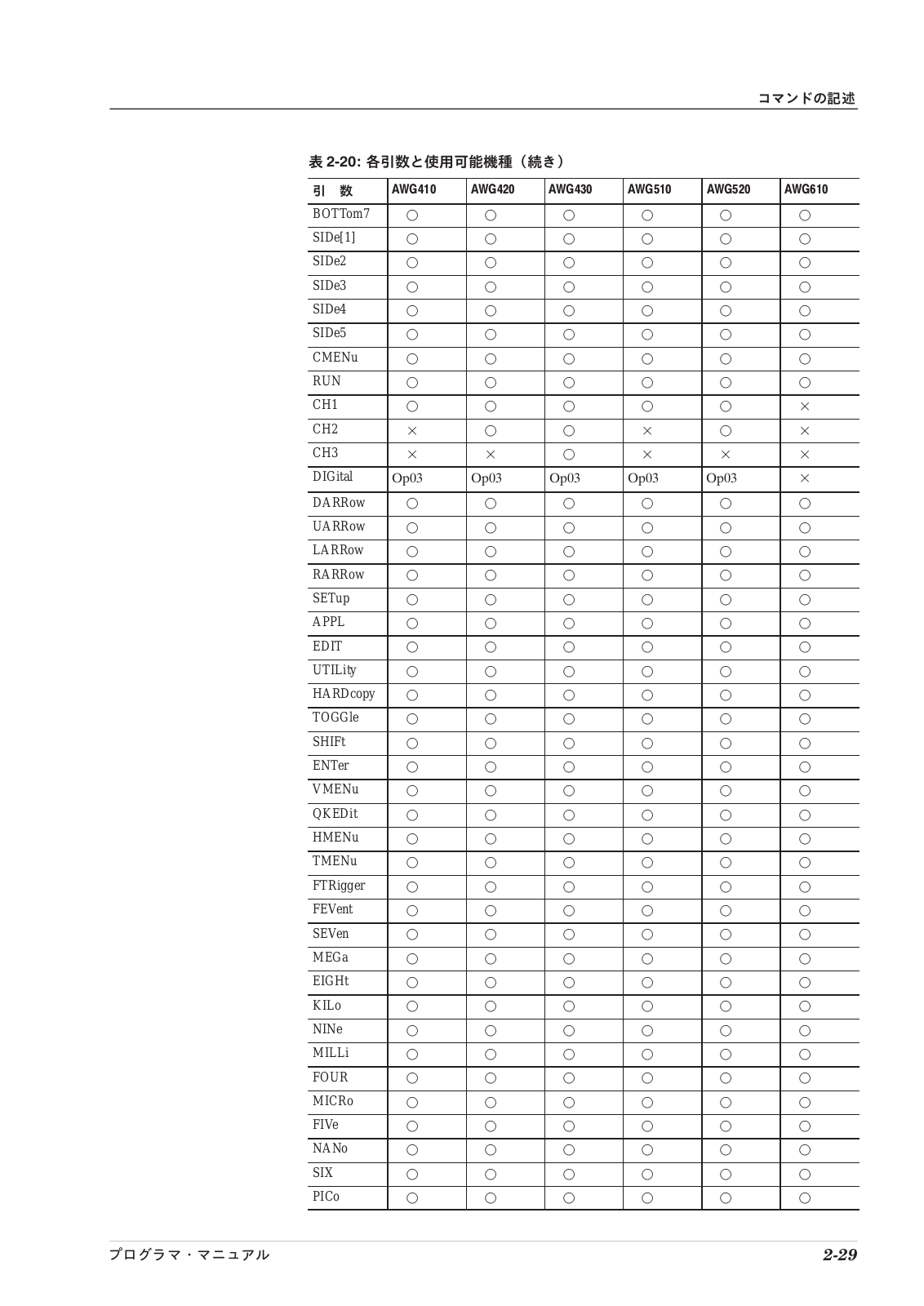 コマンドの記述

表 2-20: 各引数と使用可能機種（続き）

| 引　数 | AWG410 | AWG420 | AWG430 | AWG510 | AWG520 | AWG610 |
|---|---|---|---|---|---|---|
| BOTTom7 | ○ | ○ | ○ | ○ | ○ | ○ |
| SIDe[1] | ○ | ○ | ○ | ○ | ○ | ○ |
| SIDe2 | ○ | ○ | ○ | ○ | ○ | ○ |
| SIDe3 | ○ | ○ | ○ | ○ | ○ | ○ |
| SIDe4 | ○ | ○ | ○ | ○ | ○ | ○ |
| SIDe5 | ○ | ○ | ○ | ○ | ○ | ○ |
| CMENu | ○ | ○ | ○ | ○ | ○ | ○ |
| RUN | ○ | ○ | ○ | ○ | ○ | ○ |
| CH1 | ○ | ○ | ○ | ○ | ○ | × |
| CH2 | × | ○ | ○ | × | ○ | × |
| CH3 | × | × | ○ | × | × | × |
| DIGital | Op03 | Op03 | Op03 | Op03 | Op03 | × |
| DARRow | ○ | ○ | ○ | ○ | ○ | ○ |
| UARRow | ○ | ○ | ○ | ○ | ○ | ○ |
| LARRow | ○ | ○ | ○ | ○ | ○ | ○ |
| RARRow | ○ | ○ | ○ | ○ | ○ | ○ |
| SETup | ○ | ○ | ○ | ○ | ○ | ○ |
| APPL | ○ | ○ | ○ | ○ | ○ | ○ |
| EDIT | ○ | ○ | ○ | ○ | ○ | ○ |
| UTILity | ○ | ○ | ○ | ○ | ○ | ○ |
| HARDcopy | ○ | ○ | ○ | ○ | ○ | ○ |
| TOGGle | ○ | ○ | ○ | ○ | ○ | ○ |
| SHIFt | ○ | ○ | ○ | ○ | ○ | ○ |
| ENTer | ○ | ○ | ○ | ○ | ○ | ○ |
| VMENu | ○ | ○ | ○ | ○ | ○ | ○ |
| QKEDit | ○ | ○ | ○ | ○ | ○ | ○ |
| HMENu | ○ | ○ | ○ | ○ | ○ | ○ |
| TMENu | ○ | ○ | ○ | ○ | ○ | ○ |
| FTRigger | ○ | ○ | ○ | ○ | ○ | ○ |
| FEVent | ○ | ○ | ○ | ○ | ○ | ○ |
| SEVen | ○ | ○ | ○ | ○ | ○ | ○ |
| MEGa | ○ | ○ | ○ | ○ | ○ | ○ |
| EIGHt | ○ | ○ | ○ | ○ | ○ | ○ |
| KILo | ○ | ○ | ○ | ○ | ○ | ○ |
| NINe | ○ | ○ | ○ | ○ | ○ | ○ |
| MILLi | ○ | ○ | ○ | ○ | ○ | ○ |
| FOUR | ○ | ○ | ○ | ○ | ○ | ○ |
| MICRo | ○ | ○ | ○ | ○ | ○ | ○ |
| FIVe | ○ | ○ | ○ | ○ | ○ | ○ |
| NANo | ○ | ○ | ○ | ○ | ○ | ○ |
| SIX | ○ | ○ | ○ | ○ | ○ | ○ |
| PICo | ○ | ○ | ○ | ○ | ○ | ○ |

プログラマ・マニュアル　2-29